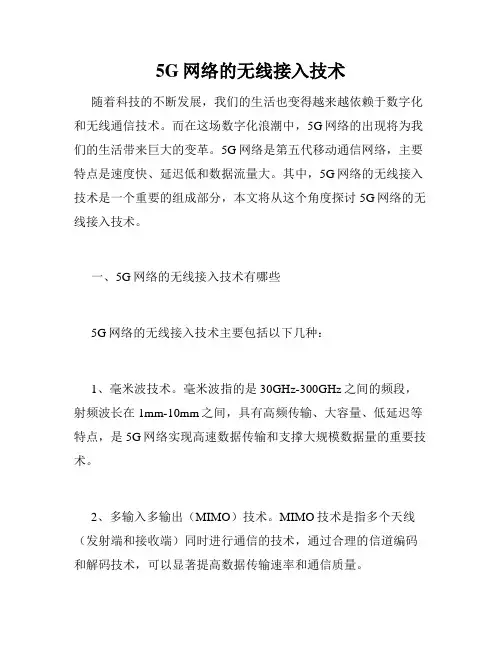 5G 网络的无线接入技术

随着科技的不断发展，我们的生活也变得越来越依赖于数字化和无线通信技术。而在这场数字化浪潮中，5G 网络的出现将为我们的生活带来巨大的变革。5G 网络是第五代移动通信网络，主要特点是速度快、延迟低和数据流量大。其中，5G 网络的无线接入技术是一个重要的组成部分，本文将从这个角度探讨 5G 网络的无线接入技术。

一、5G 网络的无线接入技术有哪些

5G 网络的无线接入技术主要包括以下几种：

1、毫米波技术。毫米波指的是 30GHz-300GHz 之间的频段，射频波长在 1mm-10mm 之间，具有高频传输、大容量、低延迟等特点，是 5G 网络实现高速数据传输和支撑大规模数据量的重要技术。

2、多输入多输出（MIMO）技术。MIMO 技术是指多个天线（发射端和接收端）同时进行通信的技术，通过合理的信道编码和解码技术，可以显著提高数据传输速率和通信质量。